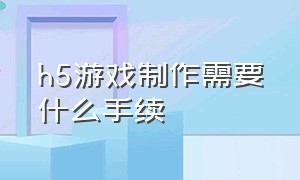 h5游戏制作需要什么手续